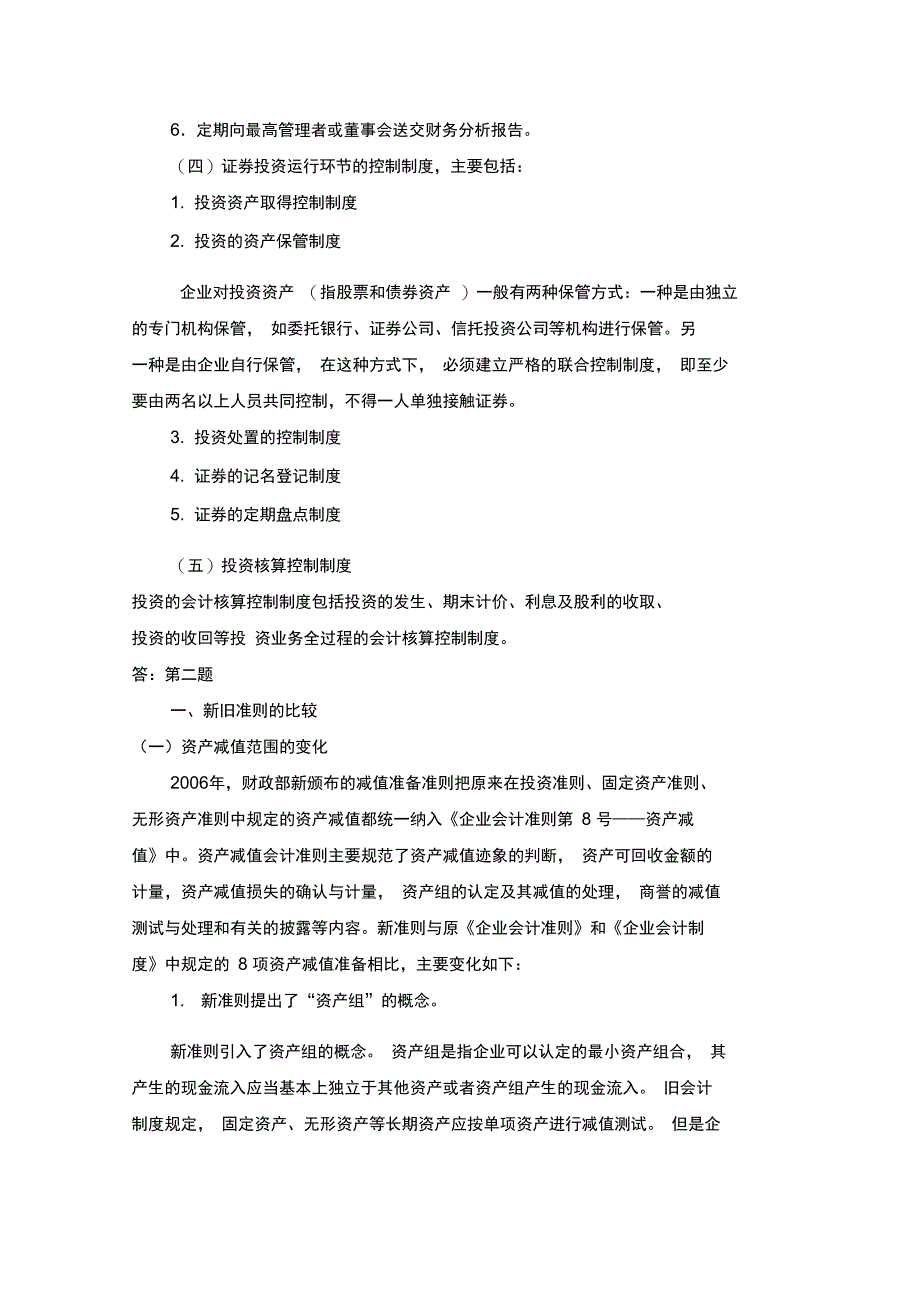 6．定期向最高管理者或董事会送交财务分析报告。

（四）证券投资运行环节的控制制度，主要包括：

1. 投资资产取得控制制度

2. 投资的资产保管制度

企业对投资资产 （指股票和债券资产 ）一般有两种保管方式：一种是由独立的专门机构保管， 如委托银行、证券公司、信托投资公司等机构进行保管。另一种是由企业自行保管， 在这种方式下， 必须建立严格的联合控制制度， 即至少要由两名以上人员共同控制，不得一人单独接触证券。

3. 投资处置的控制制度

4. 证券的记名登记制度

5. 证券的定期盘点制度

（五）投资核算控制制度

投资的会计核算控制制度包括投资的发生、期末计价、利息及股利的收取、投资的收回等投 资业务全过程的会计核算控制制度。

答：第二题

一、新旧准则的比较

（一）资产减值范围的变化

2006年，财政部新颁布的减值准备准则把原来在投资准则、固定资产准则、无形资产准则中规定的资产减值都统一纳入《企业会计准则第 8 号——资产减值》中。资产减值会计准则主要规范了资产减值迹象的判断， 资产可回收金额的计量，资产减值损失的确认与计量， 资产组的认定及其减值的处理， 商誉的减值测试与处理和有关的披露等内容。新准则与原《企业会计准则》和《企业会计制度》中规定的 8 项资产减值准备相比，主要变化如下：

1. 新准则提出了“资产组”的概念。

新准则引入了资产组的概念。 资产组是指企业可以认定的最小资产组合， 其产生的现金流入应当基本上独立于其他资产或者资产组产生的现金流入。 旧会计制度规定， 固定资产、无形资产等长期资产应按单项资产进行减值测试。 但是企